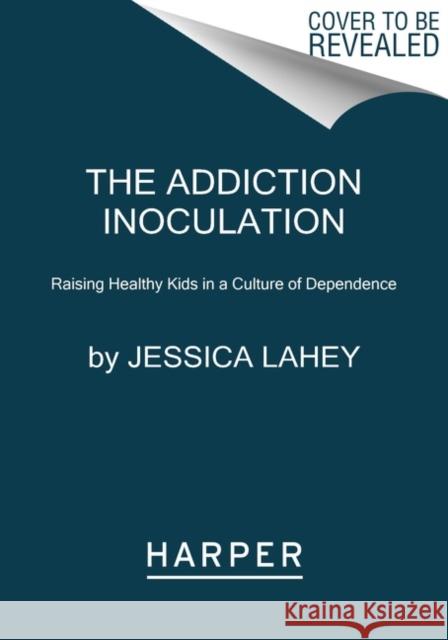 COVER TO BE REVEALED

THE ADDICTION INOCULATION

Raising Healthy Kids in a Culture of Dependence

by JESSICA LAHEY

HARPER

Kraina Książek